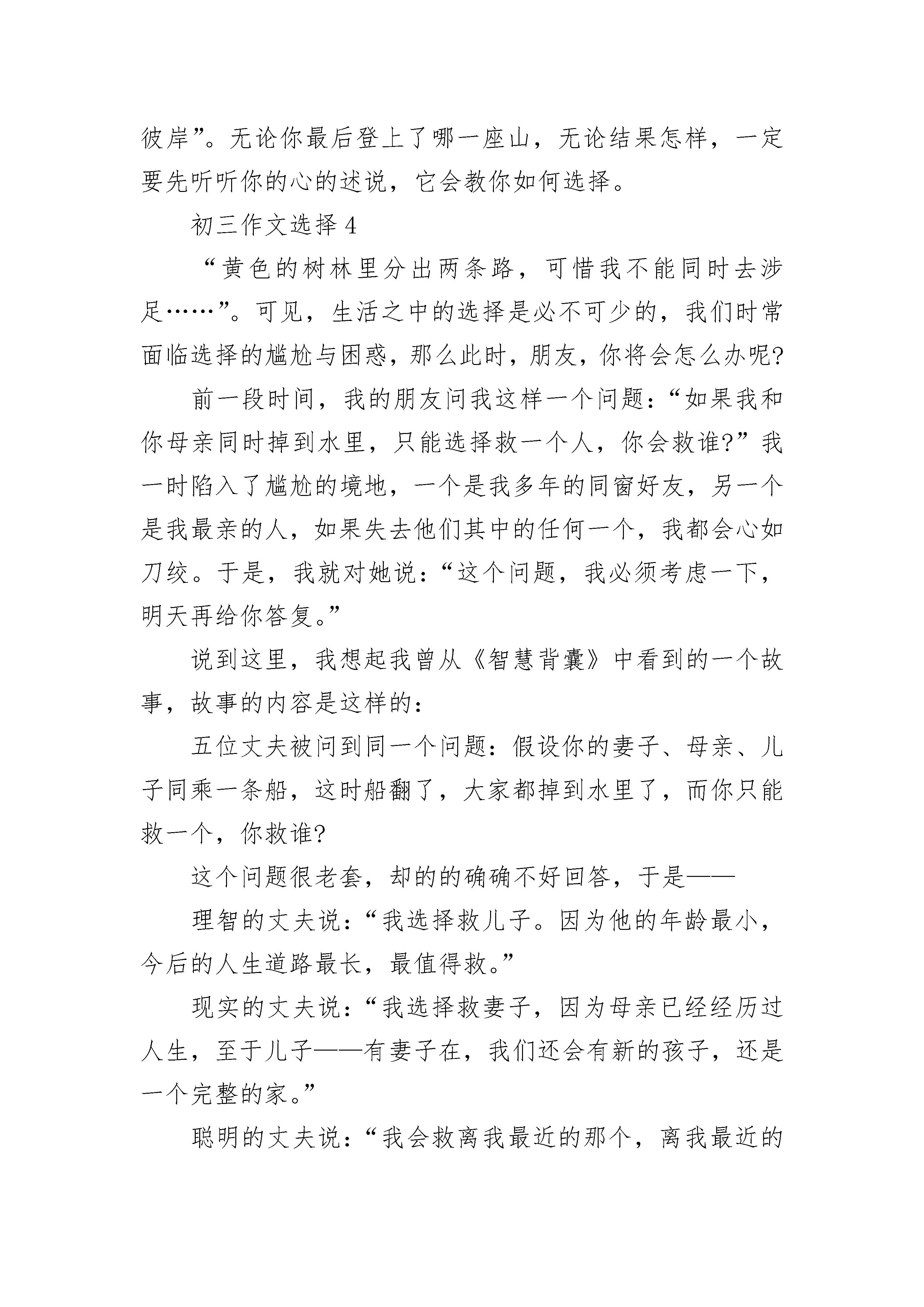 彼岸”。无论你最后登上了哪一座山，无论结果怎样，一定要先听听你的心的述说，它会教你如何选择。

初三作文选择 4

“黄色的树林里分出两条路，可惜我不能同时去涉足……”。可见，生活之中的选择是必不可少的，我们时常面临选择的尴尬与困惑，那么此时，朋友，你将会怎么办呢?

前一段时间，我的朋友问我这样一个问题：“如果我和你母亲同时掉到水里，只能选择救一个人，你会救谁?”我一时陷入了尴尬的境地，一个是我多年的同窗好友，另一个是我最亲的人，如果失去他们其中的任何一个，我都会心如刀绞。于是，我就对她说：“这个问题，我必须考虑一下，明天再给你答复。”

说到这里，我想起我曾从《智慧背囊》中看到的一个故事，故事的内容是这样的：

五位丈夫被问到同一个问题：假设你的妻子、母亲、儿子同乘一条船，这时船翻了，大家都掉到水里了，而你只能救一个，你救谁?

这个问题很老套，却的的确确不好回答，于是——

理智的丈夫说：“我选择救儿子。因为他的年龄最小，今后的人生道路最长，最值得救。”

现实的丈夫说：“我选择救妻子，因为母亲已经经历过人生，至于儿子——有妻子在，我们还会有新的孩子，还是一个完整的家。”

聪明的丈夫说：“我会救离我最近的那个，离我最近的